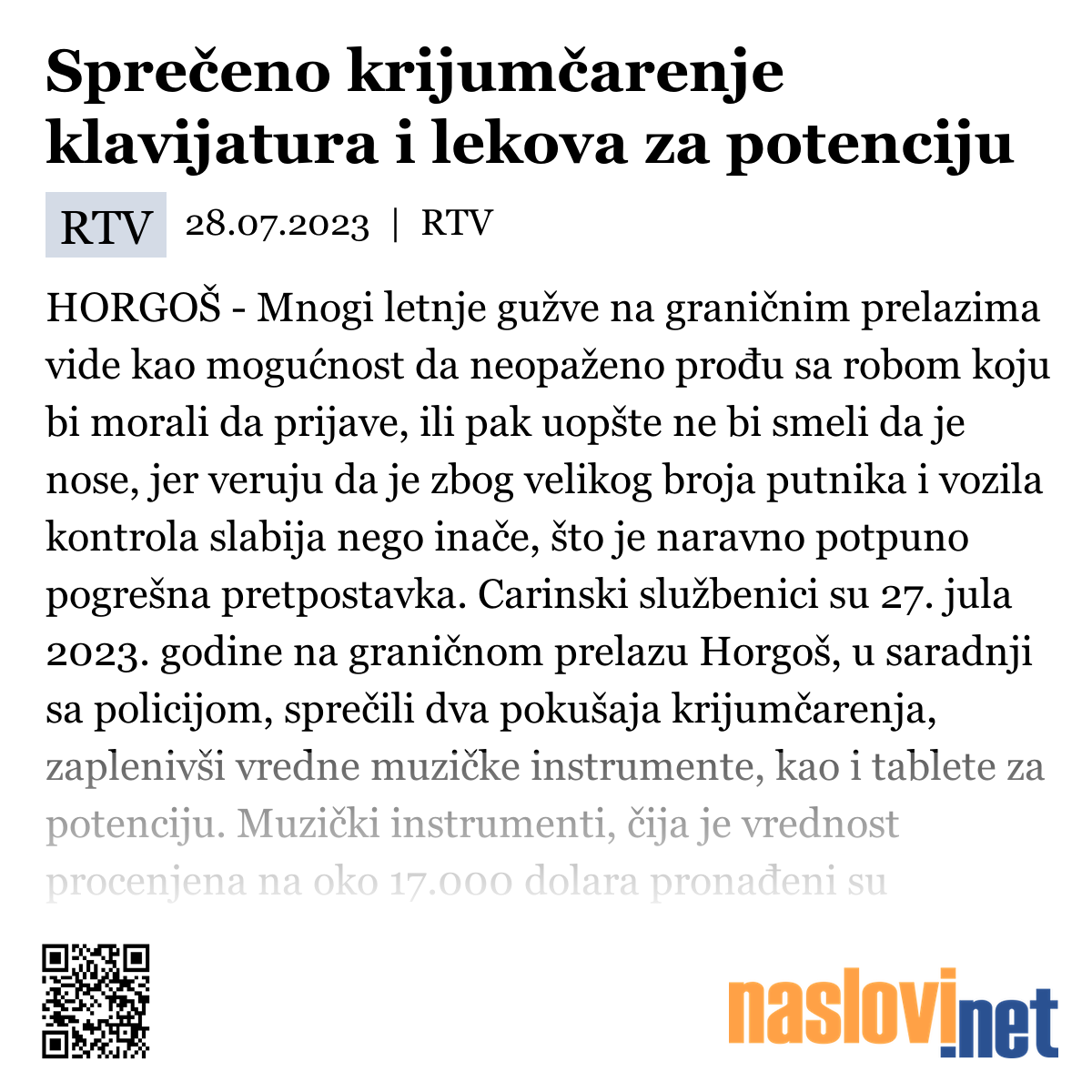 Sprečeno krijumčarenje klavijatura i lekova za potenciju

RTV 28.07.2023 | RTV

HORGOŠ - Mnogi letnje gužve na graničnim prelazima vide kao mogućnost da neopaženo prođu sa robom koju bi morali da prijave, ili pak uopšte ne bi smeli da je nose, jer veruju da je zbog velikog broja putnika i vozila kontrola slabija nego inače, što je naravno potpuno pogrešna pretpostavka. Carinski službenici su 27. jula 2023. godine na graničnom prelazu Horgoš, u saradnji sa policijom, sprečili dva pokušaja krijumčarenja, zaplenivši vredne muzičke instrumente, kao i tablete za potenciju. Muzički instrumenti, čija je vrednost procenjena na oko 17.000 dolara pronađeni su

naslovi.net